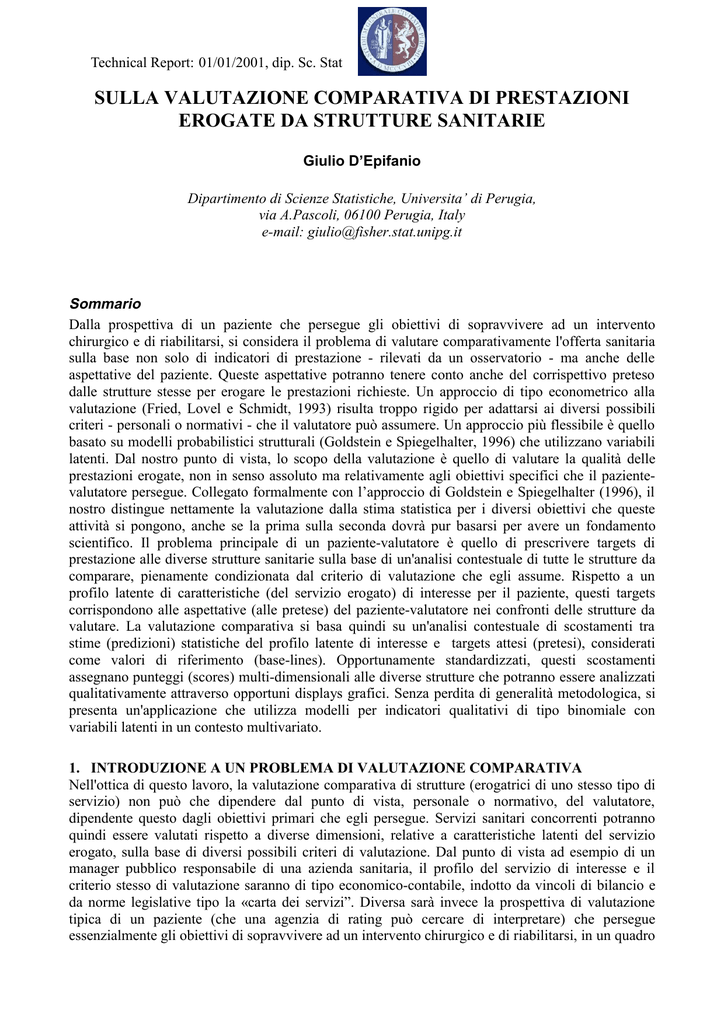 Technical Report: 01/01/2001, dip. Sc. Stat

SULLA VALUTAZIONE COMPARATIVA DI PRESTAZIONI EROGATE DA STRUTTURE SANITARIE

Giulio D'Epifanio

Dipartimento di Scienze Statistiche, Universita' di Perugia, via A.Pascoli, 06100 Perugia, Italy
e-mail: giulio@fisher.stat.unipg.it

Sommario

Dalla prospettiva di un paziente che persegue gli obiettivi di sopravvivere ad un intervento chirurgico e di riabilitarsi, si considera il problema di valutare comparativamente l'offerta sanitaria sulla base non solo di indicatori di prestazione - rilevati da un osservatorio - ma anche delle aspettative del paziente. Queste aspettative potranno tenere conto anche del corrispettivo preteso dalle strutture stesse per erogare le prestazioni richieste. Un approccio di tipo econometrico alla valutazione (Fried, Lovel e Schmidt, 1993) risulta troppo rigido per adattarsi ai diversi possibili criteri - personali o normativi - che il valutatore può assumere. Un approccio più flessibile è quello basato su modelli probabilistici strutturali (Goldstein e Spiegelhalter, 1996) che utilizzano variabili latenti. Dal nostro punto di vista, lo scopo della valutazione è quello di valutare la qualità delle prestazioni erogate, non in senso assoluto ma relativamente agli obiettivi specifici che il paziente-valutatore persegue. Collegato formalmente con l'approccio di Goldstein e Spiegelhalter (1996), il nostro distingue nettamente la valutazione dalla stima statistica per i diversi obiettivi che queste attività si pongono, anche se la prima sulla seconda dovrà pur basarsi per avere un fondamento scientifico. Il problema principale di un paziente-valutatore è quello di prescrivere targets di prestazione alle diverse strutture sanitarie sulla base di un'analisi contestuale di tutte le strutture da comparare, pienamente condizionata dal criterio di valutazione che egli assume. Rispetto a un profilo latente di caratteristiche (del servizio erogato) di interesse per il paziente, questi targets corrispondono alle aspettative (alle pretese) del paziente-valutatore nei confronti delle strutture da valutare. La valutazione comparativa si basa quindi su un'analisi contestuale di scostamenti tra stime (predizioni) statistiche del profilo latente di interesse e targets attesi (pretesi), considerati come valori di riferimento (base-lines). Opportunamente standardizzati, questi scostamenti assegnano punteggi (scores) multi-dimensionali alle diverse strutture che potranno essere analizzati qualitativamente attraverso opportuni displays grafici. Senza perdita di generalità metodologica, si presenta un'applicazione che utilizza modelli per indicatori qualitativi di tipo binomiale con variabili latenti in un contesto multivariato.

1. INTRODUZIONE A UN PROBLEMA DI VALUTAZIONE COMPARATIVA

Nell'ottica di questo lavoro, la valutazione comparativa di strutture (erogatrici di uno stesso tipo di servizio) non può che dipendere dal punto di vista, personale o normativo, del valutatore, dipendente questo dagli obiettivi primari che egli persegue. Servizi sanitari concorrenti potranno quindi essere valutati rispetto a diverse dimensioni, relative a caratteristiche latenti del servizio erogato, sulla base di diversi possibili criteri di valutazione. Dal punto di vista ad esempio di un manager pubblico responsabile di una azienda sanitaria, il profilo del servizio di interesse e il criterio stesso di valutazione saranno di tipo economico-contabile, indotto da vincoli di bilancio e da norme legislative tipo la «carta dei servizi". Diversa sarà invece la prospettiva di valutazione tipica di un paziente (che una agenzia di rating può cercare di interpretare) che persegue essenzialmente gli obiettivi di sopravvivere ad un intervento chirurgico e di riabilitarsi, in un quadro